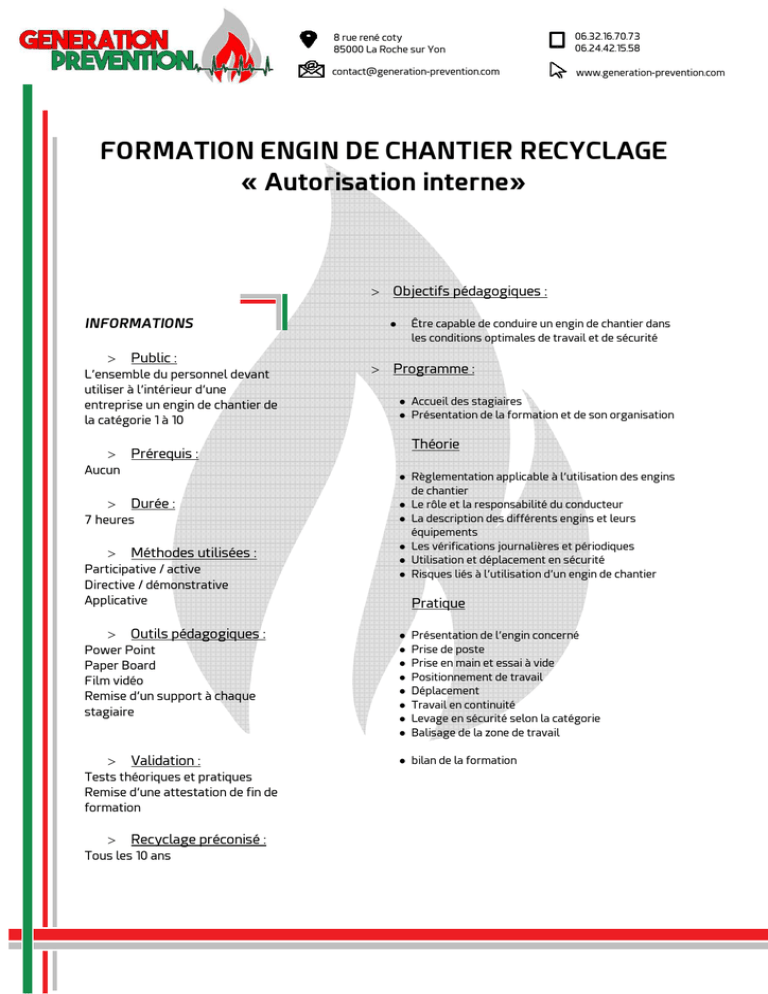 GENERATION PREVENTION

8 rue rené coty
85000 La Roche sur Yon

contact@generation-prevention.com

06.32.16.70.73
06.24.42.15.58

www.generation-prevention.com

FORMATION ENGIN DE CHANTIER RECYCLAGE
« Autorisation interne»

INFORMATIONS

> Public :
L'ensemble du personnel devant utiliser à l'intérieur d'une entreprise un engin de chantier de la catégorie 1 à 10

> Prérequis :
Aucun

> Durée :
7 heures

> Méthodes utilisées :
Participative / active
Directive / démonstrative
Applicative

> Outils pédagogiques :
Power Point
Paper Board
Film vidéo
Remise d'un support à chaque stagiaire

> Validation :
Tests théoriques et pratiques
Remise d'une attestation de fin de formation

> Recyclage préconisé :
Tous les 10 ans

> Objectifs pédagogiques :

• Être capable de conduire un engin de chantier dans les conditions optimales de travail et de sécurité

> Programme :

• Accueil des stagiaires
• Présentation de la formation et de son organisation

Théorie

• Règlementation applicable à l'utilisation des engins de chantier
• Le rôle et la responsabilité du conducteur
• La description des différents engins et leurs équipements
• Les vérifications journalières et périodiques
• Utilisation et déplacement en sécurité
• Risques liés à l'utilisation d'un engin de chantier

Pratique

• Présentation de l'engin concerné
• Prise de poste
• Prise en main et essai à vide
• Positionnement de travail
• Déplacement
• Travail en continuité
• Levage en sécurité selon la catégorie
• Balisage de la zone de travail

• bilan de la formation